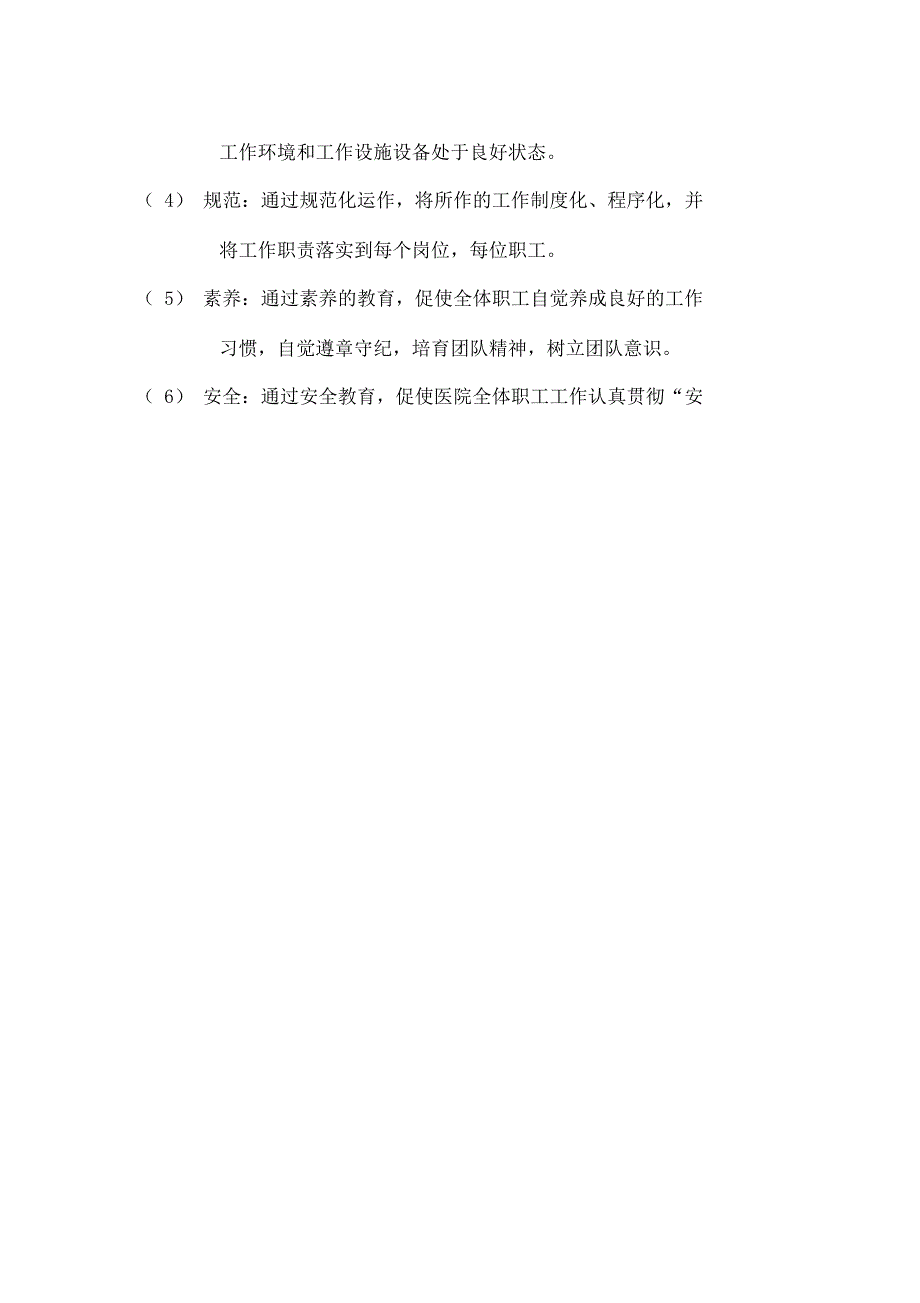 工作环境和工作设施设备处于良好状态。

（4） 规范：通过规范化运作，将所作的工作制度化、程序化，并将工作职责落实到每个岗位，每位职工。

（5） 素养：通过素养的教育，促使全体职工自觉养成良好的工作习惯，自觉遵章守纪，培育团队精神，树立团队意识。

（6） 安全：通过安全教育，促使医院全体职工工作认真贯彻“安